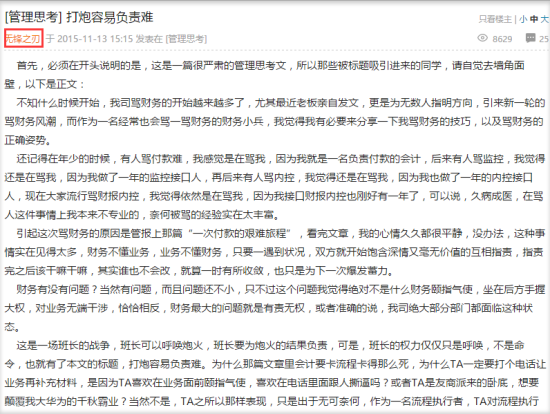 [管理思考] 打炮容易负责难

只看楼主 | 小 中 大

无锋之刃 于 2015-11-13 15:15 发表在 [管理思考]

8629 25

首先，必须在开头说明的是，这是一篇很严肃的管理思考文，所以那些被标题吸引进来的同学，请自觉去墙角面壁，以下是正文：

不知什么时候开始，我司骂财务的开始越来越多了，尤其最近老板亲自发文，更是为无数人指明方向，引来新一轮的骂财务风潮，而作为一名经常也会骂一骂财务的财务小兵，我觉得我有必要来分享一下我骂财务的技巧，以及骂财务的正确姿势。

还记得在年少的时候，有人骂付款难，我感觉是在骂我，因为我就是一名负责付款的会计，后来有人骂监控，我觉得还是在骂我，因为我做了一年的监控接口人，再后来有人骂内控，我觉得还是在骂我，因为我也做了一年的内控接口人，现在大家流行骂财报内控，我觉得依然是在骂我，因为我接口财报内控也刚好有一年了，可以说，久病成医，在骂人这件事情上我本来不专业的，奈何被骂的经验实在太丰富。

引起这次骂财务的原因是管报上那篇“一次付款的艰难旅程”，看完文章，我的心情久久都很平静，没办法，这种事情实在见得太多，财务不懂业务，业务不懂财务，只要一遇到状况，双方就开始饱含深情又毫无价值的互相指责，指责完之后该干嘛干嘛，其实谁也不会改，就算一时有所收敛，也只是为下一次爆发蓄力。

财务有没有问题？当然有问题，而且问题还不小，只不过这个问题我觉得绝对不是什么财务颐指气使，坐在后方手握大权，对业务无端干涉，恰恰相反，财务最大的问题就是有责无权，或者准确的说，我司绝大部分部门都面临这种状态。

这是一场班长的战争，班长可以呼唤炮火，班长要为炮火的结果负责，可是，班长的权力仅仅只是呼唤，不是命令，也就有了本文的标题，打炮容易负责难。为什么那篇文章里会计要卡流程卡得那么死，为什么TA一定要打个电话让业务再补充材料，是因为TA喜欢在业务面前颐指气使，喜欢在电话里面跟人撕逼吗？或者TA是友商派来的卧底，想要颠覆我大华为的千秋霸业？当然不是，TA之所以那样表现，只是出于无可奈何，作为一名流程执行者，TA对流程执行